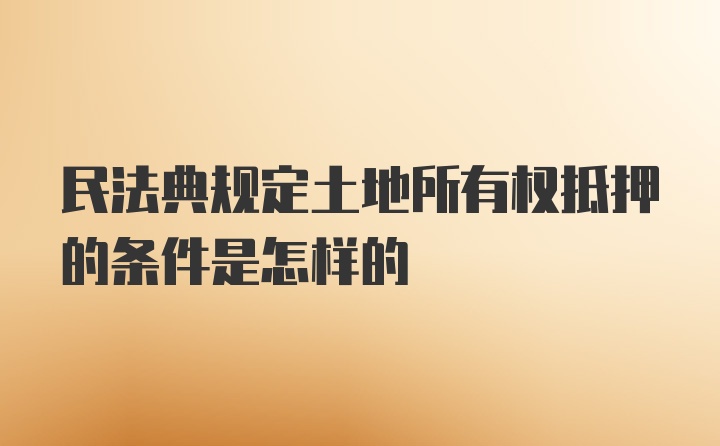 民法典规定土地所有权抵押的条件是怎样的